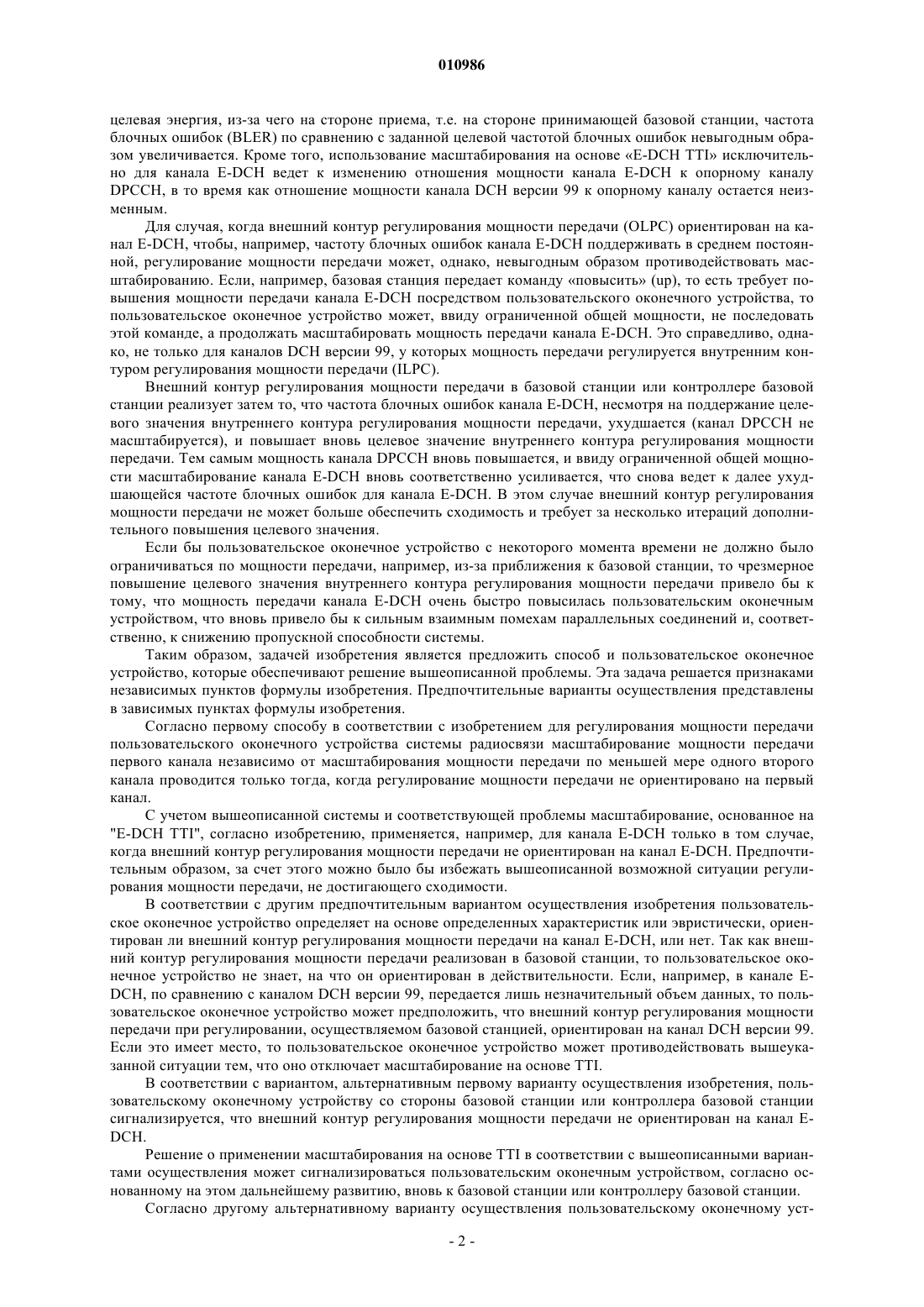 010986

целевая энергия, из-за чего на стороне приема, т.е. на стороне принимающей базовой станции, частота блочных ошибок (BLER) по сравнению с заданной целевой частотой блочных ошибок невыгодным образом увеличивается. Кроме того, использование масштабирования на основе «E-DCH TTI» исключительно для канала E-DCH ведет к изменению отношения мощности канала E-DCH к опорному каналу DPCCH, в то время как отношение мощности канала DCH версии 99 к опорному каналу остается неизменным.

Для случая, когда внешний контур регулирования мощности передачи (OLPC) ориентирован на канал E-DCH, чтобы, например, частоту блочных ошибок канала E-DCH поддерживать в среднем постоянной, регулирование мощности передачи может, однако, невыгодным образом противодействовать масштабированию. Если, например, базовая станция передает команду «повысить» (up), то есть требует повышения мощности передачи канала E-DCH посредством пользовательского оконечного устройства, то пользовательское оконечное устройство может, ввиду ограниченной общей мощности, не последовать этой команде, а продолжать масштабировать мощность передачи канала E-DCH. Это справедливо, однако, не только для каналов DCH версии 99, у которых мощность передачи регулируется внутренним контуром регулирования мощности передачи (ILPC).

Внешний контур регулирования мощности передачи в базовой станции или контроллере базовой станции реализует затем то, что частота блочных ошибок канала E-DCH, несмотря на поддержание целевого значения внутреннего контура регулирования мощности передачи, ухудшается (канал DPCCH не масштабируется), и повышает вновь целевое значение внутреннего контура регулирования мощности передачи. Тем самым мощность канала DPCCH вновь повышается, и ввиду ограниченной общей мощности масштабирование канала E-DCH вновь соответственно усиливается, что снова ведет к далее ухудшающейся частоте блочных ошибок для канала E-DCH. В этом случае внешний контур регулирования мощности передачи не может больше обеспечить сходимость и требует за несколько итераций дополнительного повышения целевого значения.

Если бы пользовательское оконечное устройство с некоторого момента времени не должно было ограничиваться по мощности передачи, например, из-за приближения к базовой станции, то чрезмерное повышение целевого значения внутреннего контура регулирования мощности передачи привело бы к тому, что мощность передачи канала E-DCH очень быстро повысилась пользовательским оконечным устройством, что вновь привело бы к сильным взаимным помехам параллельных соединений и, соответственно, к снижению пропускной способности системы.

Таким образом, задачей изобретения является предложить способ и пользовательское оконечное устройство, которые обеспечивают решение вышеописанной проблемы. Эта задача решается признаками независимых пунктов формулы изобретения. Предпочтительные варианты осуществления представлены в зависимых пунктах формулы изобретения.

Согласно первому способу в соответствии с изобретением для регулирования мощности передачи пользовательского оконечного устройства системы радиосвязи масштабирование мощности передачи первого канала независимо от масштабирования мощности передачи по меньшей мере одного второго канала проводится только тогда, когда регулирование мощности передачи не ориентировано на первый канал.

С учетом вышеописанной системы и соответствующей проблемы масштабирование, основанное на "E-DCH TTI", согласно изобретению, применяется, например, для канала E-DCH только в том случае, когда внешний контур регулирования мощности передачи не ориентирован на канал E-DCH. Предпочтительным образом, за счет этого можно было бы избежать вышеописанной возможной ситуации регулирования мощности передачи, не достигающего сходимости.

В соответствии с другим предпочтительным вариантом осуществления изобретения пользовательское оконечное устройство определяет на основе определенных характеристик или эвристически, ориентирован ли внешний контур регулирования мощности передачи на канал E-DCH, или нет. Так как внешний контур регулирования мощности передачи реализован в базовой станции, то пользовательское оконечное устройство не знает, на что он ориентирован в действительности. Если, например, в канале E-DCH, по сравнению с каналом DCH версии 99, передается лишь незначительный объем данных, то пользовательское оконечное устройство может предположить, что внешний контур регулирования мощности передачи при регулировании, осуществляемом базовой станцией, ориентирован на канал DCH версии 99. Если это имеет место, то пользовательское оконечное устройство может противодействовать вышеуказанной ситуации тем, что оно отключает масштабирование на основе TTI.

В соответствии с вариантом, альтернативным первому варианту осуществления изобретения, пользовательскому оконечному устройству со стороны базовой станции или контроллера базовой станции сигнализируется, что внешний контур регулирования мощности передачи не ориентирован на канал E-DCH.

Решение о применении масштабирования на основе TTI в соответствии с вышеописанными вариантами осуществления может сигнализироваться пользовательским оконечным устройством, согласно основанному на этом дальнейшему развитию, вновь к базовой станции или контроллеру базовой станции.

Согласно другому альтернативному варианту осуществления пользовательскому оконечному уст-

- 2 -